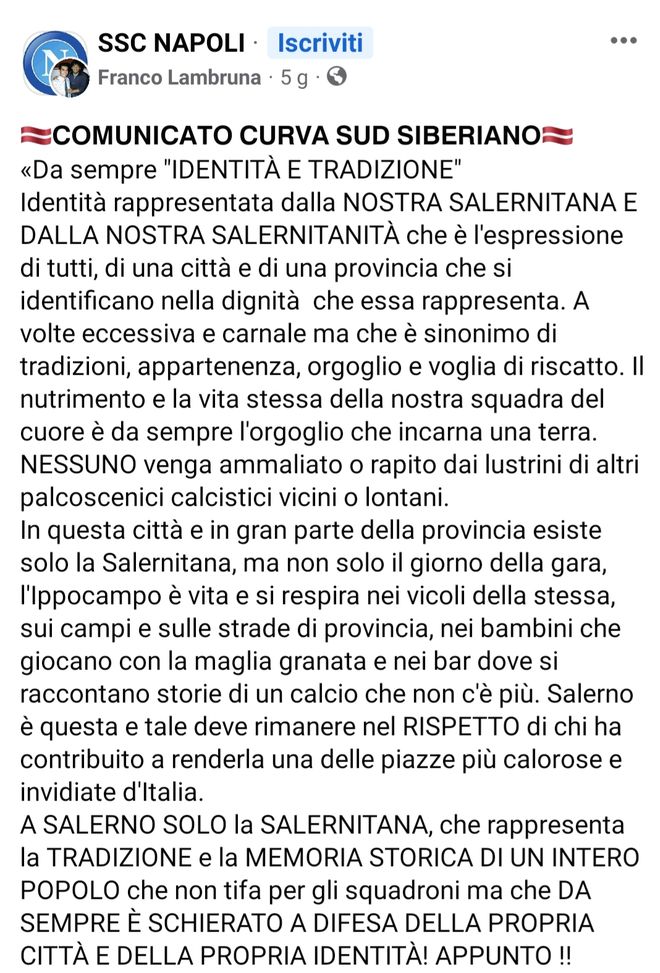 SSC NAPOLI · Iscriviti
Franco Lambruna · 5 g ·

COMUNICATO CURVA SUD SIBERIANO
«Da sempre "IDENTITÀ E TRADIZIONE"
Identità rappresentata dalla NOSTRA SALERNITANA E DALLA NOSTRA SALERNITANITÀ che è l'espressione di tutti, di una città e di una provincia che si identificano nella dignità che essa rappresenta. A volte eccessiva e carnale ma che è sinonimo di tradizioni, appartenenza, orgoglio e voglia di riscatto. Il nutrimento e la vita stessa della nostra squadra del cuore è da sempre l'orgoglio che incarna una terra. NESSUNO venga ammaliato o rapito dai lustrini di altri palcoscenici calcistici vicini o lontani.
In questa città e in gran parte della provincia esiste solo la Salernitana, ma non solo il giorno della gara, l'Ippocampo è vita e si respira nei vicoli della stessa, sui campi e sulle strade di provincia, nei bambini che giocano con la maglia granata e nei bar dove si raccontano storie di un calcio che non c'è più. Salerno è questa e tale deve rimanere nel RISPETTO di chi ha contribuito a renderla una delle piazze più calorose e invidiate d'Italia.
A SALERNO SOLO la SALERNITANA, che rappresenta la TRADIZIONE e la MEMORIA STORICA DI UN INTERO POPOLO che non tifa per gli squadroni ma che DA SEMPRE È SCHIERATO A DIFESA DELLA PROPRIA CITTÀ E DELLA PROPRIA IDENTITÀ! APPUNTO !!